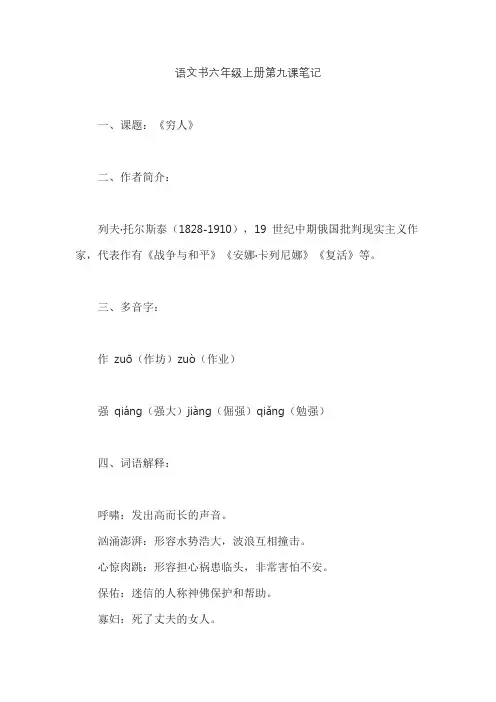 语文书六年级上册第九课笔记

一、课题：《穷人》

二、作者简介：

列夫·托尔斯泰（1828-1910），19 世纪中期俄国批判现实主义作家，代表作有《战争与和平》《安娜·卡列尼娜》《复活》等。

三、多音字：

作 zuō（作坊）zuò（作业）

强 qiáng（强大）jiàng（倔强）qiǎng（勉强）

四、词语解释：

呼啸：发出高而长的声音。

汹涌澎湃：形容水势浩大，波浪互相撞击。

心惊肉跳：形容担心祸患临头，非常害怕不安。

保佑：迷信的人称神佛保护和帮助。

寡妇：死了丈夫的女人。